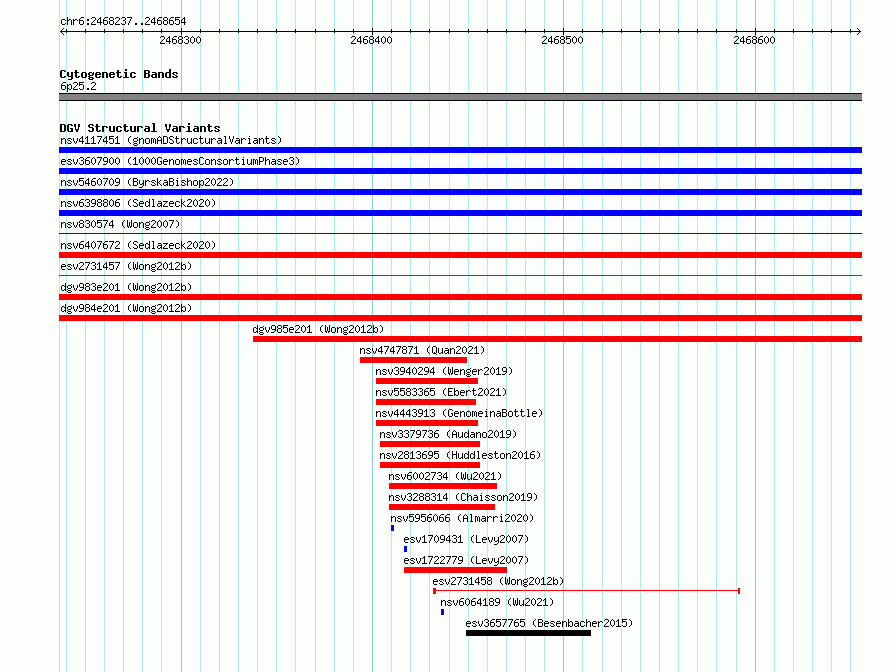 chr6:2468237..2468654

2468300
2468400
2468500
2468600

Cytogenetic Bands
6p25.2

DGV Structural Variants
nsv4117451 (gnomADStructuralVariants)
esv3607900 (1000GenomesConsortiumPhase3)
nsv5460709 (ByrskaBishop2022)
nsv6398806 (Sedlazeck2020)
nsv830574 (Wong2007)
nsv6407672 (Sedlazeck2020)
esv2731457 (Wong2012b)
dgv983e201 (Wong2012b)
dgv984e201 (Wong2012b)
dgv985e201 (Wong2012b)
nsv4747871 (Quan2021)
nsv3940294 (Wenger2019)
nsv5583365 (Ebert2021)
nsv4443913 (GenomeinaBottle)
nsv3379736 (Audano2019)
nsv2813695 (Huddleston2016)
nsv6002734 (Wu2021)
nsv3288314 (Chaisson2019)
nsv5956066 (Almarri2020)
esv1709431 (Levy2007)
esv1722779 (Levy2007)
esv2731458 (Wong2012b)
nsv6064189 (Wu2021)
esv3657765 (Besenbacher2015)